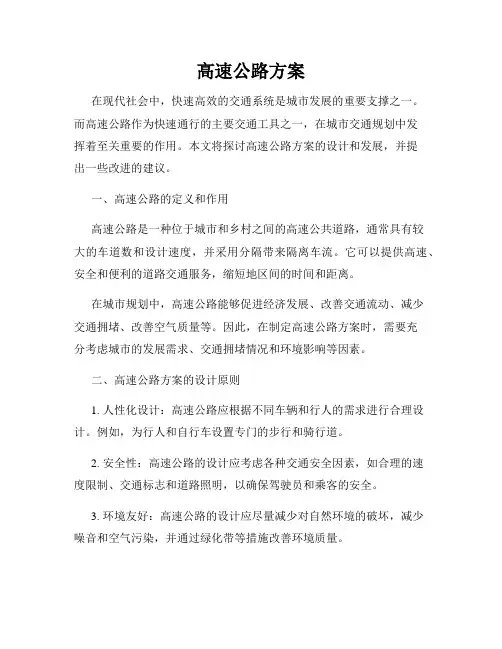 高速公路方案

在现代社会中，快速高效的交通系统是城市发展的重要支撑之一。而高速公路作为快速通行的主要交通工具之一，在城市交通规划中发挥着至关重要的作用。本文将探讨高速公路方案的设计和发展，并提出一些改进的建议。

一、高速公路的定义和作用

高速公路是一种位于城市和乡村之间的高速公共道路，通常具有较大的车道数和设计速度，并采用分隔带来隔离车流。它可以提供高速、安全和便利的道路交通服务，缩短地区间的时间和距离。

在城市规划中，高速公路能够促进经济发展、改善交通流动、减少交通拥堵、改善空气质量等。因此，在制定高速公路方案时，需要充分考虑城市的发展需求、交通拥堵情况和环境影响等因素。

二、高速公路方案的设计原则

1. 人性化设计：高速公路应根据不同车辆和行人的需求进行合理设计。例如，为行人和自行车设置专门的步行和骑行道。

2. 安全性：高速公路的设计应考虑各种交通安全因素，如合理的速度限制、交通标志和道路照明，以确保驾驶员和乘客的安全。

3. 环境友好：高速公路的设计应尽量减少对自然环境的破坏，减少噪音和空气污染，并通过绿化带等措施改善环境质量。